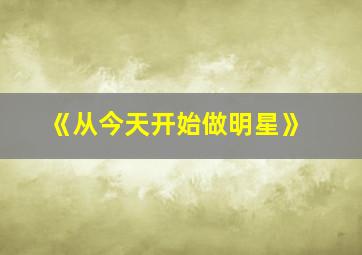 《从今天开始做明星》